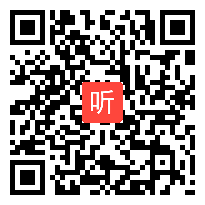 听